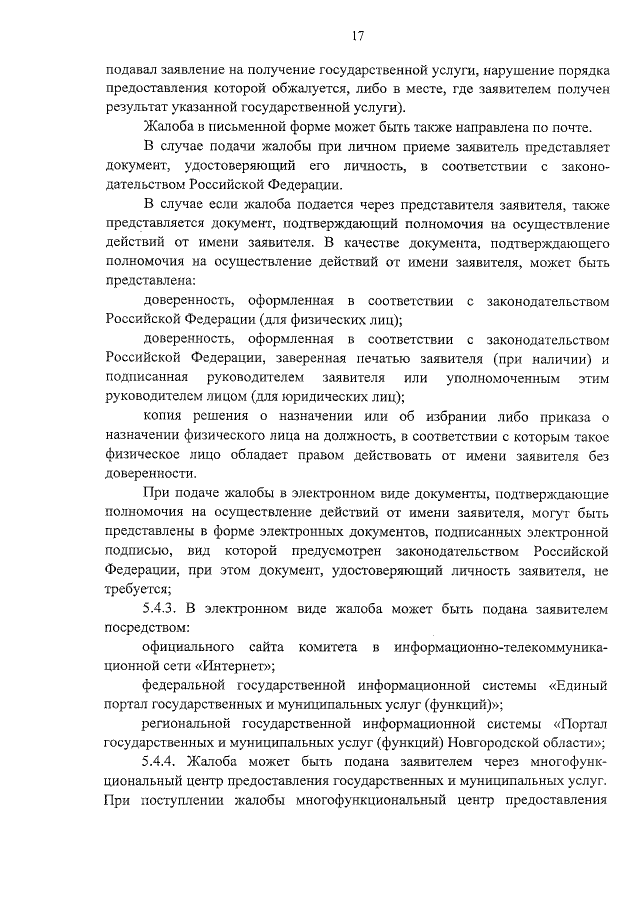 17

подавал заявление на получение государственной услуги, нарушение порядка предоставления которой обжалуется, либо в месте, где заявителем получен результат указанной государственной услуги).

Жалоба в письменной форме может быть также направлена по почте.

В случае подачи жалобы при личном приеме заявитель представляет документ, удостоверяющий его личность, в соответствии с законодательством Российской Федерации.

В случае если жалоба подается через представителя заявителя, также представляется документ, подтверждающий полномочия на осуществление действий от имени заявителя. В качестве документа, подтверждающего полномочия на осуществление действий от имени заявителя, может быть представлена:

доверенность, оформленная в соответствии с законодательством Российской Федерации (для физических лиц);

доверенность, оформленная в соответствии с законодательством Российской Федерации, заверенная печатью заявителя (при наличии) и подписанная руководителем заявителя или уполномоченным этим руководителем лицом (для юридических лиц);

копия решения о назначении или об избрании либо приказа о назначении физического лица на должность, в соответствии с которым такое физическое лицо обладает правом действовать от имени заявителя без доверенности.

При подаче жалобы в электронном виде документы, подтверждающие полномочия на осуществление действий от имени заявителя, могут быть представлены в форме электронных документов, подписанных электронной подписью, вид которой предусмотрен законодательством Российской Федерации, при этом документ, удостоверяющий личность заявителя, не требуется;

5.4.3. В электронном виде жалоба может быть подана заявителем посредством:

официального сайта комитета в информационно-телекоммуникационной сети «Интернет»;

федеральной государственной информационной системы «Единый портал государственных и муниципальных услуг (функций)»;

региональной государственной информационной системы «Портал государственных и муниципальных услуг (функций) Новгородской области»;

5.4.4. Жалоба может быть подана заявителем через многофункциональный центр предоставления государственных и муниципальных услуг. При поступлении жалобы многофункциональный центр предоставления